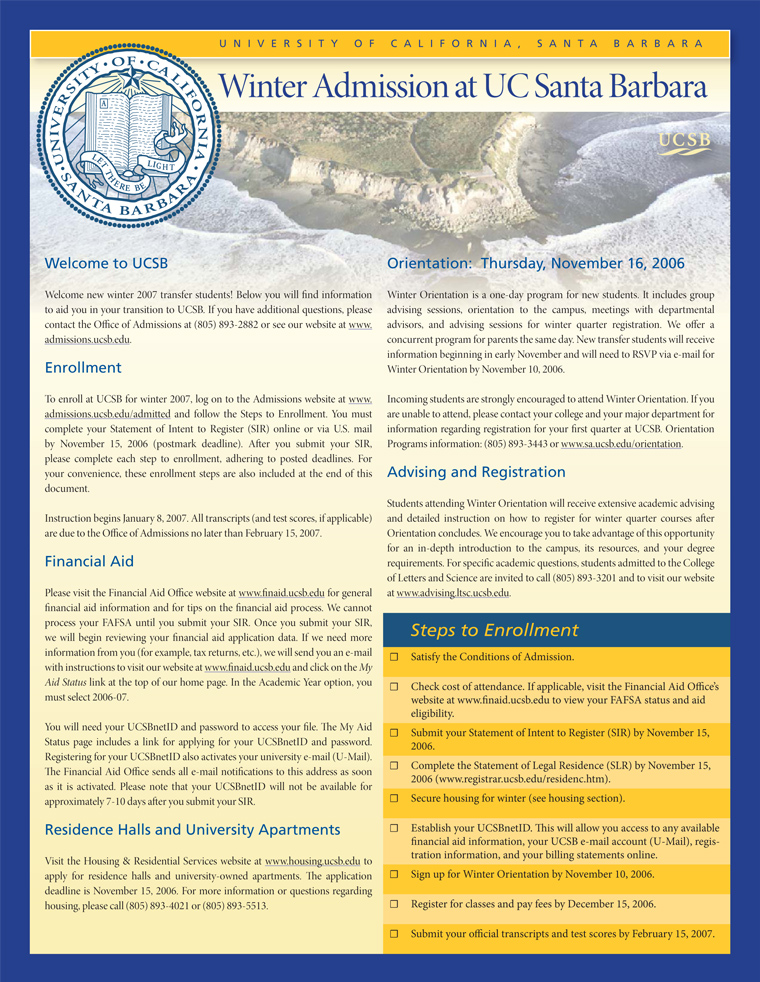 UNIVERSITY OF CALIFORNIA, SANTA BARBARA

UNIVERSITY OF CALIFORNIA SANTA BARBARA
LET THERE BE LIGHT

Winter Admission at UC Santa Barbara

UCSB

Welcome to UCSB

Welcome new winter 2007 transfer students! Below you will find information to aid you in your transition to UCSB. If you have additional questions, please contact the Office of Admissions at (805) 893-2882 or see our website at www.admissions.ucsb.edu.

Enrollment

To enroll at UCSB for winter 2007, log on to the Admissions website at www.admissions.ucsb.edu/admitted and follow the Steps to Enrollment. You must complete your Statement of Intent to Register (SIR) online or via U.S. mail by November 15, 2006 (postmark deadline). After you submit your SIR, please complete each step to enrollment, adhering to posted deadlines. For your convenience, these enrollment steps are also included at the end of this document.

Instruction begins January 8, 2007. All transcripts (and test scores, if applicable) are due to the Office of Admissions no later than February 15, 2007.

Financial Aid

Please visit the Financial Aid Office website at www.finaid.ucsb.edu for general financial aid information and for tips on the financial aid process. We cannot process your FAFSA until you submit your SIR. Once you submit your SIR, we will begin reviewing your financial aid application data. If we need more information from you (for example, tax returns, etc.), we will send you an e-mail with instructions to visit our website at www.finaid.ucsb.edu and click on the My Aid Status link at the top of our home page. In the Academic Year option, you must select 2006-07.

You will need your UCSBnetID and password to access your file. The My Aid Status page includes a link for applying for your UCSBnetID and password. Registering for your UCSBnetID also activates your university e-mail (U-Mail). The Financial Aid Office sends all e-mail notifications to this address as soon as it is activated. Please note that your UCSBnetID will not be available for approximately 7-10 days after you submit your SIR.

Residence Halls and University Apartments

Visit the Housing & Residential Services website at www.housing.ucsb.edu to apply for residence halls and university-owned apartments. The application deadline is November 15, 2006. For more information or questions regarding housing, please call (805) 893-4021 or (805) 893-5513.

Orientation: Thursday, November 16, 2006

Winter Orientation is a one-day program for new students. It includes group advising sessions, orientation to the campus, meetings with departmental advisors, and advising sessions for winter quarter registration. We offer a concurrent program for parents the same day. New transfer students will receive information beginning in early November and will need to RSVP via e-mail for Winter Orientation by November 10, 2006.

Incoming students are strongly encouraged to attend Winter Orientation. If you are unable to attend, please contact your college and your major department for information regarding registration for your first quarter at UCSB. Orientation Programs information: (805) 893-3443 or www.sa.ucsb.edu/orientation.

Advising and Registration

Students attending Winter Orientation will receive extensive academic advising and detailed instruction on how to register for winter quarter courses after Orientation concludes. We encourage you to take advantage of this opportunity for an in-depth introduction to the campus, its resources, and your degree requirements. For specific academic questions, students admitted to the College of Letters and Science are invited to call (805) 893-3201 and to visit our website at www.advising.ltsc.ucsb.edu.

Steps to Enrollment

☐ Satisfy the Conditions of Admission.

☐ Check cost of attendance. If applicable, visit the Financial Aid Office's website at www.finaid.ucsb.edu to view your FAFSA status and aid eligibility.

☐ Submit your Statement of Intent to Register (SIR) by November 15, 2006.

☐ Complete the Statement of Legal Residence (SLR) by November 15, 2006 (www.registrar.ucsb.edu/residenc.htm).

☐ Secure housing for winter (see housing section).

☐ Establish your UCSBnetID. This will allow you access to any available financial aid information, your UCSB e-mail account (U-Mail), registration information, and your billing statements online.

☐ Sign up for Winter Orientation by November 10, 2006.

☐ Register for classes and pay fees by December 15, 2006.

☐ Submit your official transcripts and test scores by February 15, 2007.